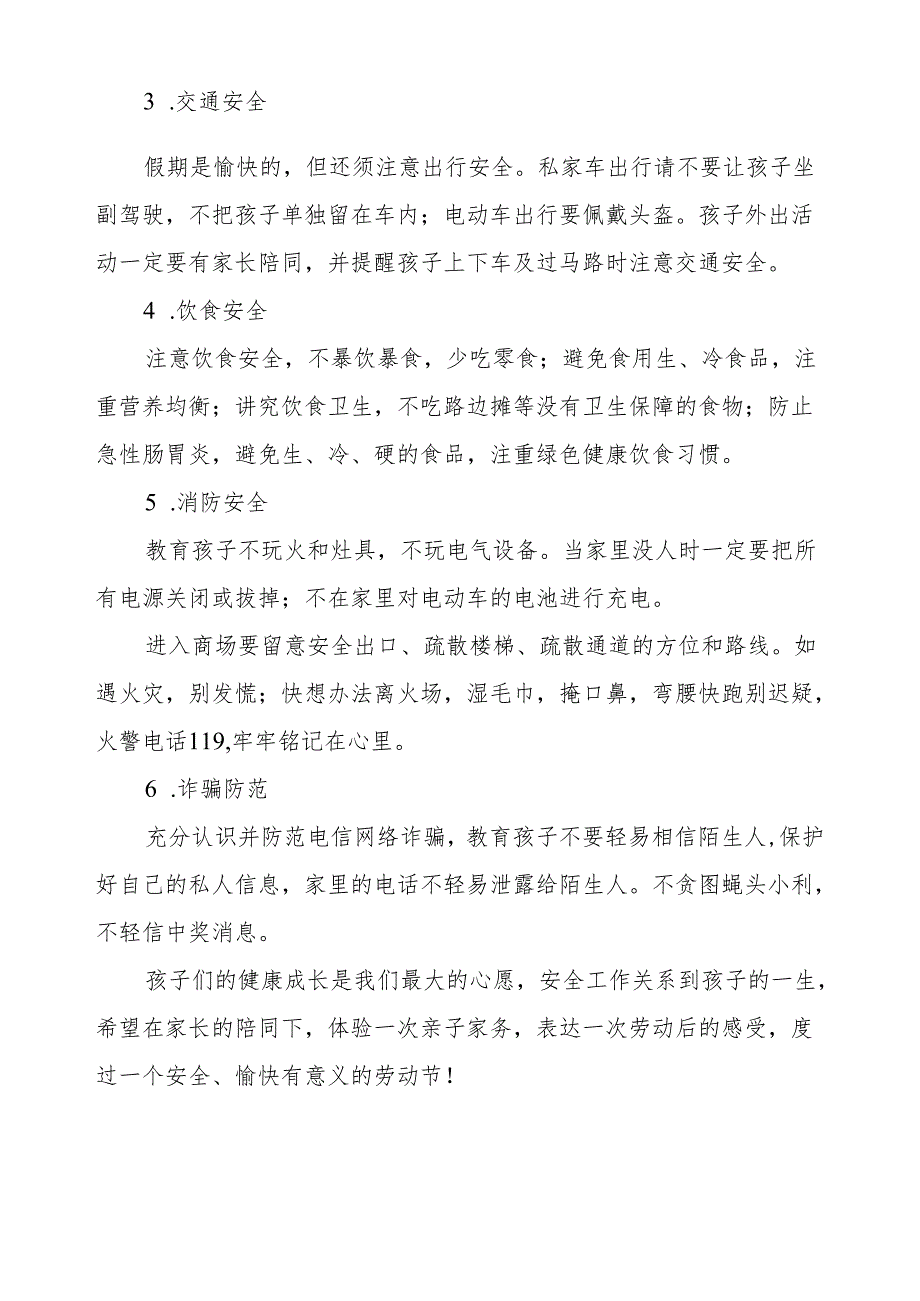 3 .交通安全

假期是愉快的，但还须注意出行安全。私家车出行请不要让孩子坐副驾驶，不把孩子单独留在车内；电动车出行要佩戴头盔。孩子外出活动一定要有家长陪同，并提醒孩子上下车及过马路时注意交通安全。

4 .饮食安全

注意饮食安全，不暴饮暴食，少吃零食；避免食用生、冷食品，注重营养均衡；讲究饮食卫生，不吃路边摊等没有卫生保障的食物；防止急性肠胃炎，避免生、冷、硬的食品，注重绿色健康饮食习惯。

5 .消防安全

教育孩子不玩火和灶具，不玩电气设备。当家里没人时一定要把所有电源关闭或拔掉；不在家里对电动车的电池进行充电。

进入商场要留意安全出口、疏散楼梯、疏散通道的方位和路线。如遇火灾，别发慌；快想办法离火场，湿毛巾，掩口鼻，弯腰快跑别迟疑，火警电话119,牢牢铭记在心里。

6 .诈骗防范

充分认识并防范电信网络诈骗，教育孩子不要轻易相信陌生人，保护好自己的私人信息，家里的电话不轻易泄露给陌生人。不贪图蝇头小利，不轻信中奖消息。

孩子们的健康成长是我们最大的心愿，安全工作关系到孩子的一生，希望在家长的陪同下，体验一次亲子家务，表达一次劳动后的感受，度过一个安全、愉快有意义的劳动节！